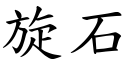 旋石